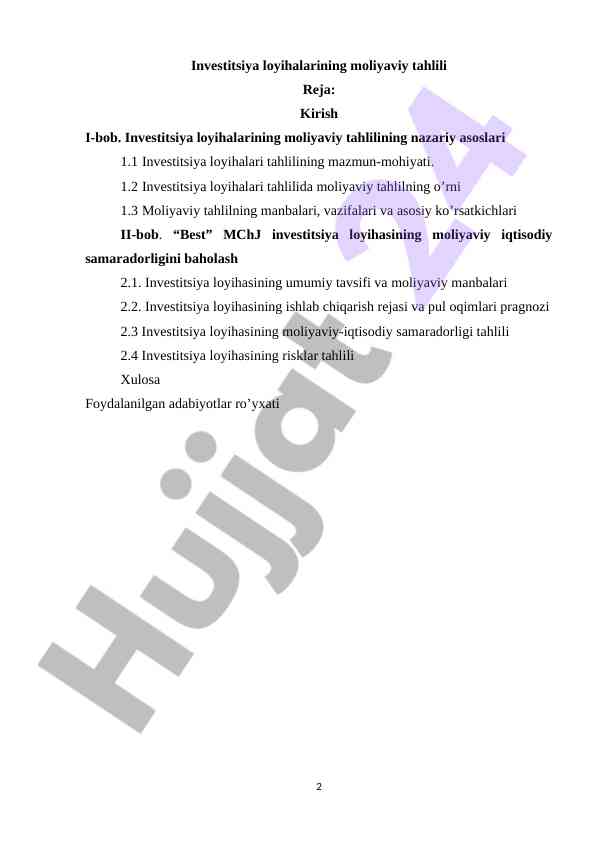 Investitsiya loyihalarining moliyaviy tahlili

Reja:

Kirish

I-bob. Investitsiya loyihalarining moliyaviy tahlilining nazariy asoslari

1.1 Investitsiya loyihalari tahlilining mazmun-mohiyati.

1.2 Investitsiya loyihalari tahlilida moliyaviy tahlilning o'rni

1.3 Moliyaviy tahlilning manbalari, vazifalari va asosiy ko'rsatkichlari

II-bob. "Best" MChJ investitsiya loyihasining moliyaviy iqtisodiy samaradorligini baholash

2.1. Investitsiya loyihasining umumiy tavsifi va moliyaviy manbalari

2.2. Investitsiya loyihasining ishlab chiqarish rejasi va pul oqimlari pragnozi

2.3 Investitsiya loyihasining moliyaviy-iqtisodiy samaradorligi tahlili

2.4 Investitsiya loyihasining risklar tahlili

Xulosa

Foydalanilgan adabiyotlar ro'yxati

2

Hujjat 24